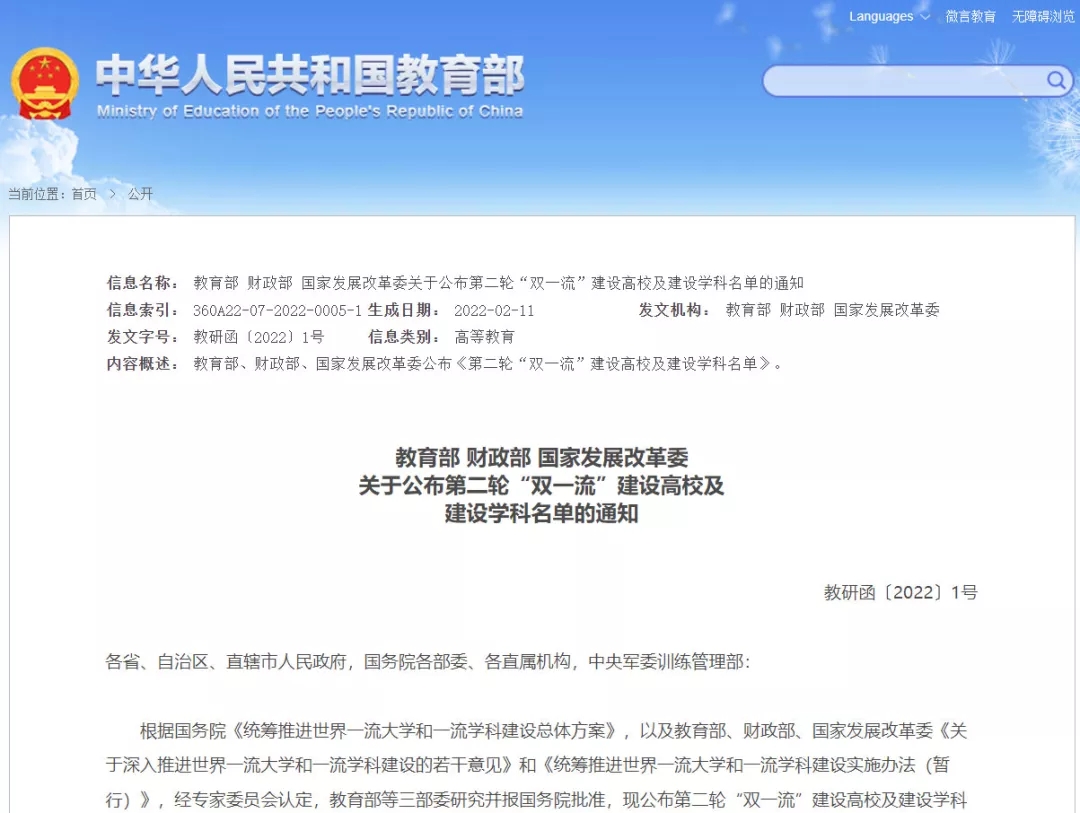 Languages 微言教育 无障碍浏览

中华人民共和国教育部
Ministry of Education of the People's Republic of China

当前位置：首页 > 公开

信息名称： 教育部 财政部 国家发展改革委关于公布第二轮“双一流”建设高校及建设学科名单的通知
信息索引： 360A22-07-2022-0005-1 生成日期： 2022-02-11 发文机构： 教育部 财政部 国家发展改革委
发文字号： 教研函〔2022〕1号 信息类别： 高等教育
内容概述： 教育部、财政部、国家发展改革委公布《第二轮“双一流”建设高校及建设学科名单》。

教育部 财政部 国家发展改革委
关于公布第二轮“双一流”建设高校及
建设学科名单的通知

教研函〔2022〕1号

各省、自治区、直辖市人民政府，国务院各部委、各直属机构，中央军委训练管理部：

根据国务院《统筹推进世界一流大学和一流学科建设总体方案》，以及教育部、财政部、国家发展改革委《关于深入推进世界一流大学和一流学科建设的若干意见》和《统筹推进世界一流大学和一流学科建设实施办法（暂行）》，经专家委员会认定，教育部等三部委研究并报国务院批准，现公布第二轮“双一流”建设高校及建设学科